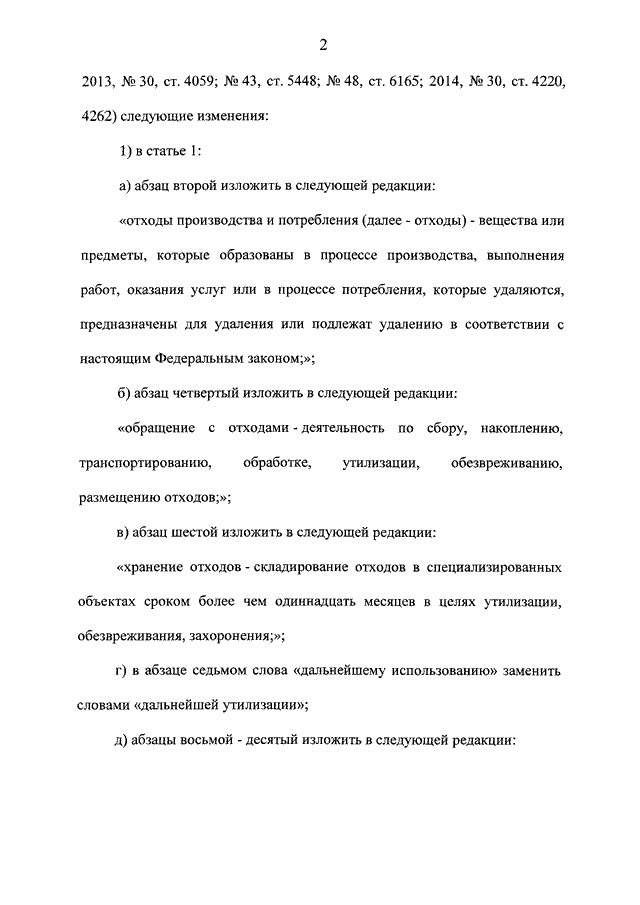 2

2013, № 30, ст. 4059; № 43, ст. 5448; № 48, ст. 6165; 2014, № 30, ст. 4220, 4262) следующие изменения:

1) в статье 1:

а) абзац второй изложить в следующей редакции:

«отходы производства и потребления (далее - отходы) - вещества или предметы, которые образованы в процессе производства, выполнения работ, оказания услуг или в процессе потребления, которые удаляются, предназначены для удаления или подлежат удалению в соответствии с настоящим Федеральным законом;»;

б) абзац четвертый изложить в следующей редакции:

«обращение с отходами - деятельность по сбору, накоплению, транспортированию, обработке, утилизации, обезвреживанию, размещению отходов;»;

в) абзац шестой изложить в следующей редакции:

«хранение отходов - складирование отходов в специализированных объектах сроком более чем одиннадцать месяцев в целях утилизации, обезвреживания, захоронения;»;

г) в абзаце седьмом слова «дальнейшему использованию» заменить словами «дальнейшей утилизации»;

д) абзацы восьмой - десятый изложить в следующей редакции: